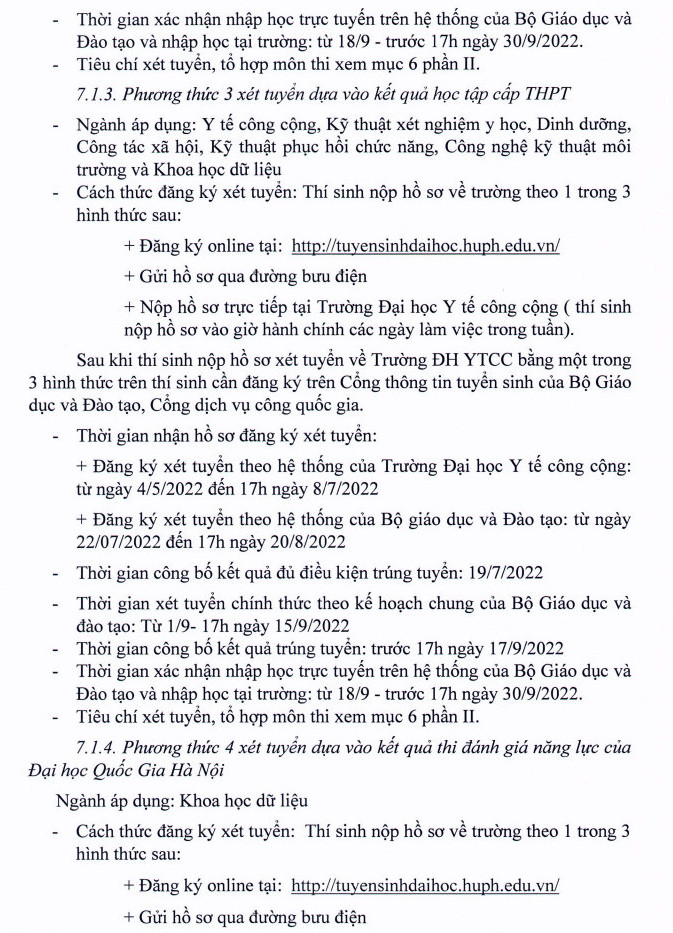 - Thời gian xác nhận nhập học trực tuyến trên hệ thống của Bộ Giáo dục và Đào tạo và nhập học tại trường: từ 18/9 - trước 17h ngày 30/9/2022.
- Tiêu chí xét tuyển, tổ hợp môn thi xem mục 6 phần II.

7.1.3. Phương thức 3 xét tuyển dựa vào kết quả học tập cấp THPT

- Ngành áp dụng: Y tế công cộng, Kỹ thuật xét nghiệm y học, Dinh dưỡng, Công tác xã hội, Kỹ thuật phục hồi chức năng, Công nghệ kỹ thuật môi trường và Khoa học dữ liệu
- Cách thức đăng ký xét tuyển: Thí sinh nộp hồ sơ về trường theo 1 trong 3 hình thức sau:

+ Đăng ký online tại: http://tuyensinhdaihoc.huph.edu.vn/

+ Gửi hồ sơ qua đường bưu điện

+ Nộp hồ sơ trực tiếp tại Trường Đại học Y tế công cộng ( thí sinh nộp hồ sơ vào giờ hành chính các ngày làm việc trong tuần).

Sau khi thí sinh nộp hồ sơ xét tuyển về Trường ĐH YTCC bằng một trong 3 hình thức trên thí sinh cần đăng ký trên Cổng thông tin tuyển sinh của Bộ Giáo dục và Đào tạo, Cổng dịch vụ công quốc gia.

- Thời gian nhận hồ sơ đăng ký xét tuyển:

+ Đăng ký xét tuyển theo hệ thống của Trường Đại học Y tế công cộng: từ ngày 4/5/2022 đến 17h ngày 8/7/2022

+ Đăng ký xét tuyển theo hệ thống của Bộ giáo dục và Đào tạo: từ ngày 22/07/2022 đến 17h ngày 20/8/2022

- Thời gian công bố kết quả đủ điều kiện trúng tuyển: 19/7/2022
- Thời gian xét tuyển chính thức theo kế hoạch chung của Bộ Giáo dục và đào tạo: Từ 1/9- 17h ngày 15/9/2022
- Thời gian công bố kết quả trúng tuyển: trước 17h ngày 17/9/2022
- Thời gian xác nhận nhập học trực tuyến trên hệ thống của Bộ Giáo dục và Đào tạo và nhập học tại trường: từ 18/9 - trước 17h ngày 30/9/2022.
- Tiêu chí xét tuyển, tổ hợp môn thi xem mục 6 phần II.

7.1.4. Phương thức 4 xét tuyển dựa vào kết quả thi đánh giá năng lực của Đại học Quốc Gia Hà Nội

Ngành áp dụng: Khoa học dữ liệu

- Cách thức đăng ký xét tuyển: Thí sinh nộp hồ sơ về trường theo 1 trong 3 hình thức sau:

+ Đăng ký online tại: http://tuyensinhdaihoc.huph.edu.vn/

+ Gửi hồ sơ qua đường bưu điện